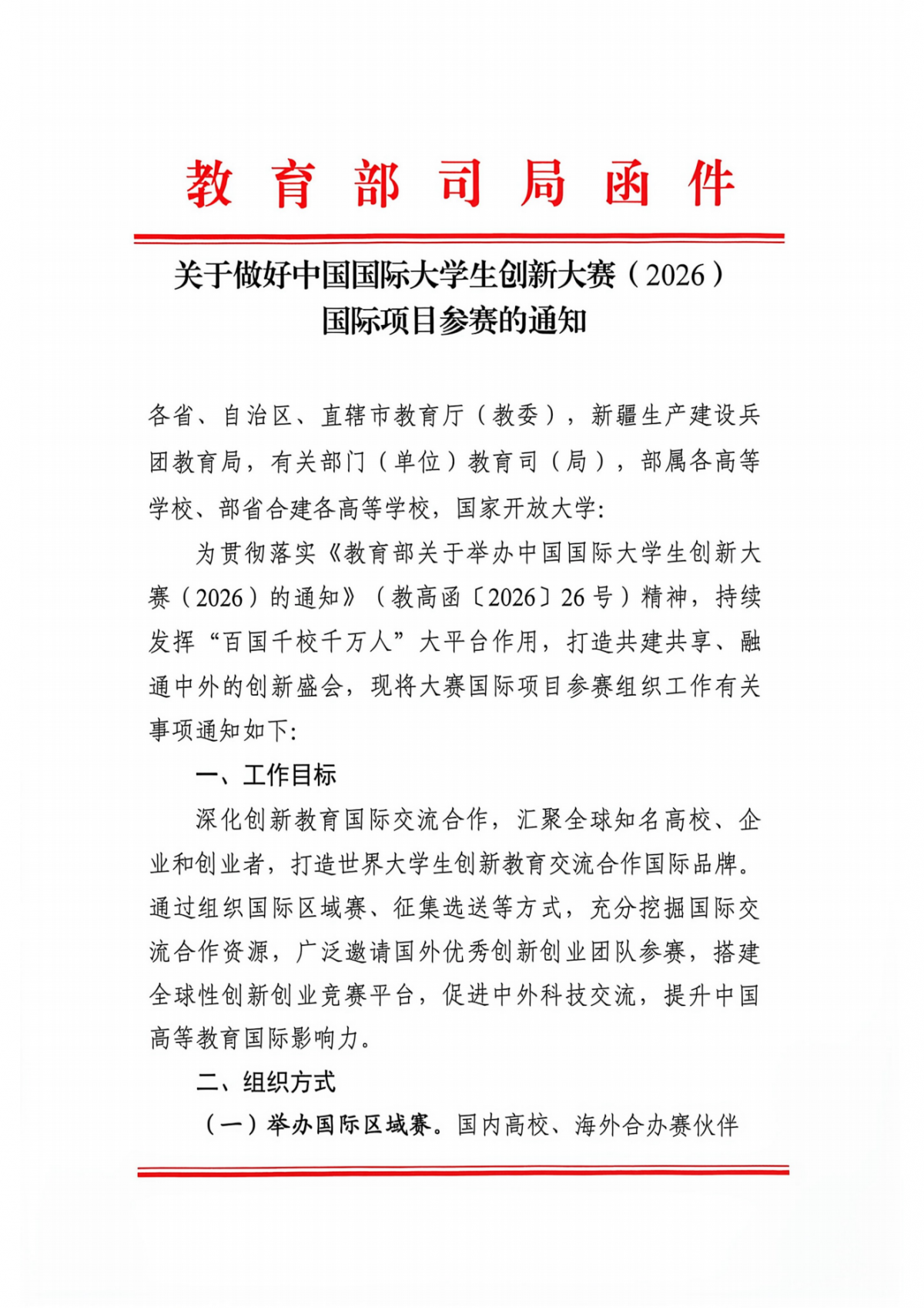 教育部司局函件

关于做好中国国际大学生创新大赛（2026）国际项目参赛的通知

各省、自治区、直辖市教育厅（教委），新疆生产建设兵团教育局，有关部门（单位）教育司（局），部属各高等学校、部省合建各高等学校，国家开放大学：

为贯彻落实《教育部关于举办中国国际大学生创新大赛（2026）的通知》（教高函〔2026〕26号）精神，持续发挥“百国千校千万人”大平台作用，打造共建共享、融通中外的创新盛会，现将大赛国际项目参赛组织工作有关事项通知如下：

一、工作目标

深化创新教育国际交流合作，汇聚全球知名高校、企业和创业者，打造世界大学生创新教育交流合作国际品牌。通过组织国际区域赛、征集选送等方式，充分挖掘国际交流合作资源，广泛邀请国外优秀创新创业团队参赛，搭建全球性创新创业竞赛平台，促进中外科技交流，提升中国高等教育国际影响力。

二、组织方式

（一）举办国际区域赛。国内高校、海外合办赛伙伴